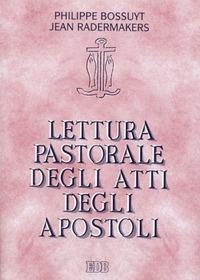 PHILIPPE BOSSUYT
JEAN RADERMAKERS

LETTURA PASTORALE DEGLI ATTI DEGLI APOSTOLI

EDB